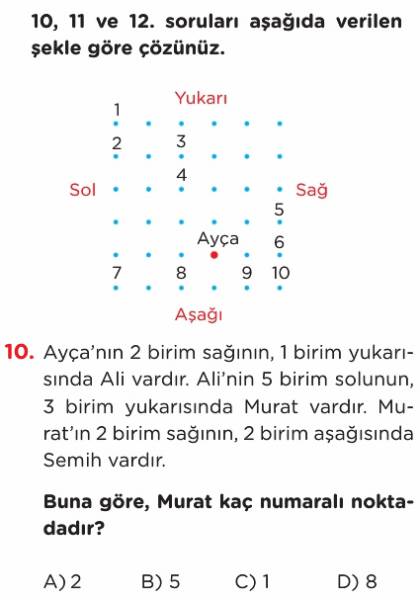 10, 11 ve 12. soruları aşağıda verilen şekle göre çözünüz.

Yukarı

1

2

3

4

Sol

Sağ

5

Ayça

6

7

8

9

10

Aşağı

10. Ayça'nın 2 birim sağının, 1 birim yukarısında Ali vardır. Ali'nin 5 birim solunun, 3 birim yukarısında Murat vardır. Murat'ın 2 birim sağının, 2 birim aşağısında Semih vardır.

Buna göre, Murat kaç numaralı noktadadır?

A) 2
B) 5
C) 1
D) 8